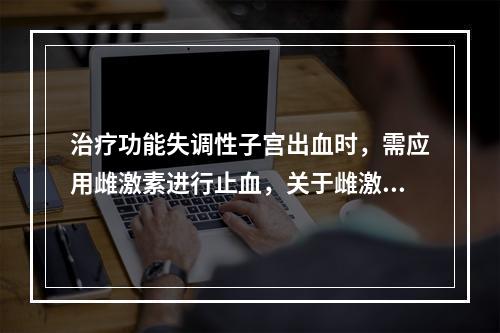 治疗功能失调性子宫出血时，需应用雌激素进行止血，关于雌激...